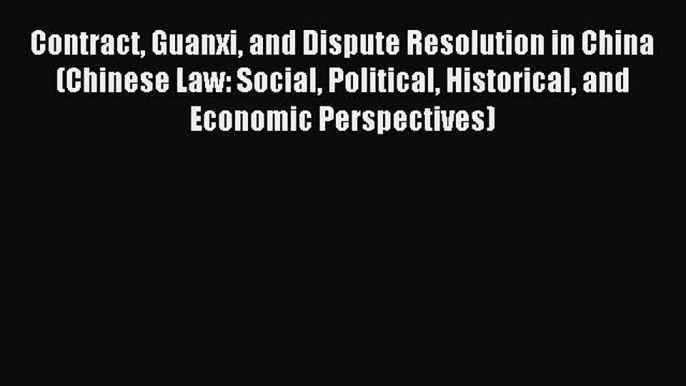 Contract, Guanxi, and Dispute Resolution in China (Chinese Law: Social, Political, Historical, and Economic Perspectives)